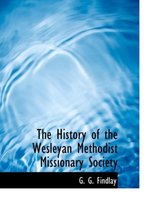 The History of the Wesleyan Methodist Missionary Society

G. G. Findlay